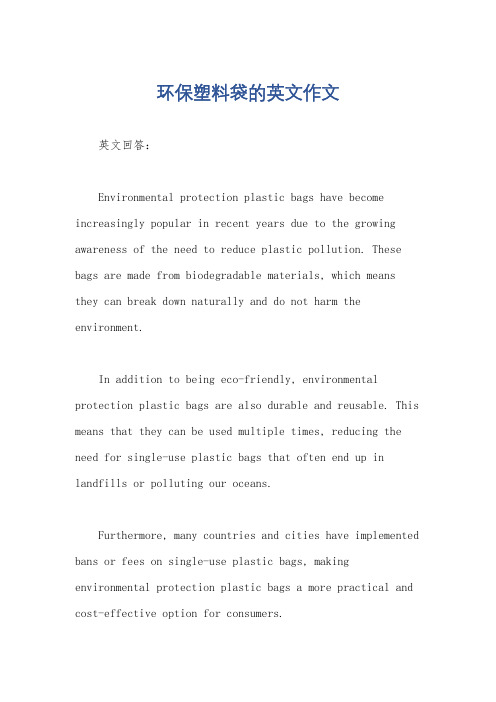 环保塑料袋的英文作文

英文回答：

Environmental protection plastic bags have become increasingly popular in recent years due to the growing awareness of the need to reduce plastic pollution. These bags are made from biodegradable materials, which means they can break down naturally and do not harm the environment.

In addition to being eco-friendly, environmental protection plastic bags are also durable and reusable. This means that they can be used multiple times, reducing the need for single-use plastic bags that often end up in landfills or polluting our oceans.

Furthermore, many countries and cities have implemented bans or fees on single-use plastic bags, making environmental protection plastic bags a more practical and cost-effective option for consumers.